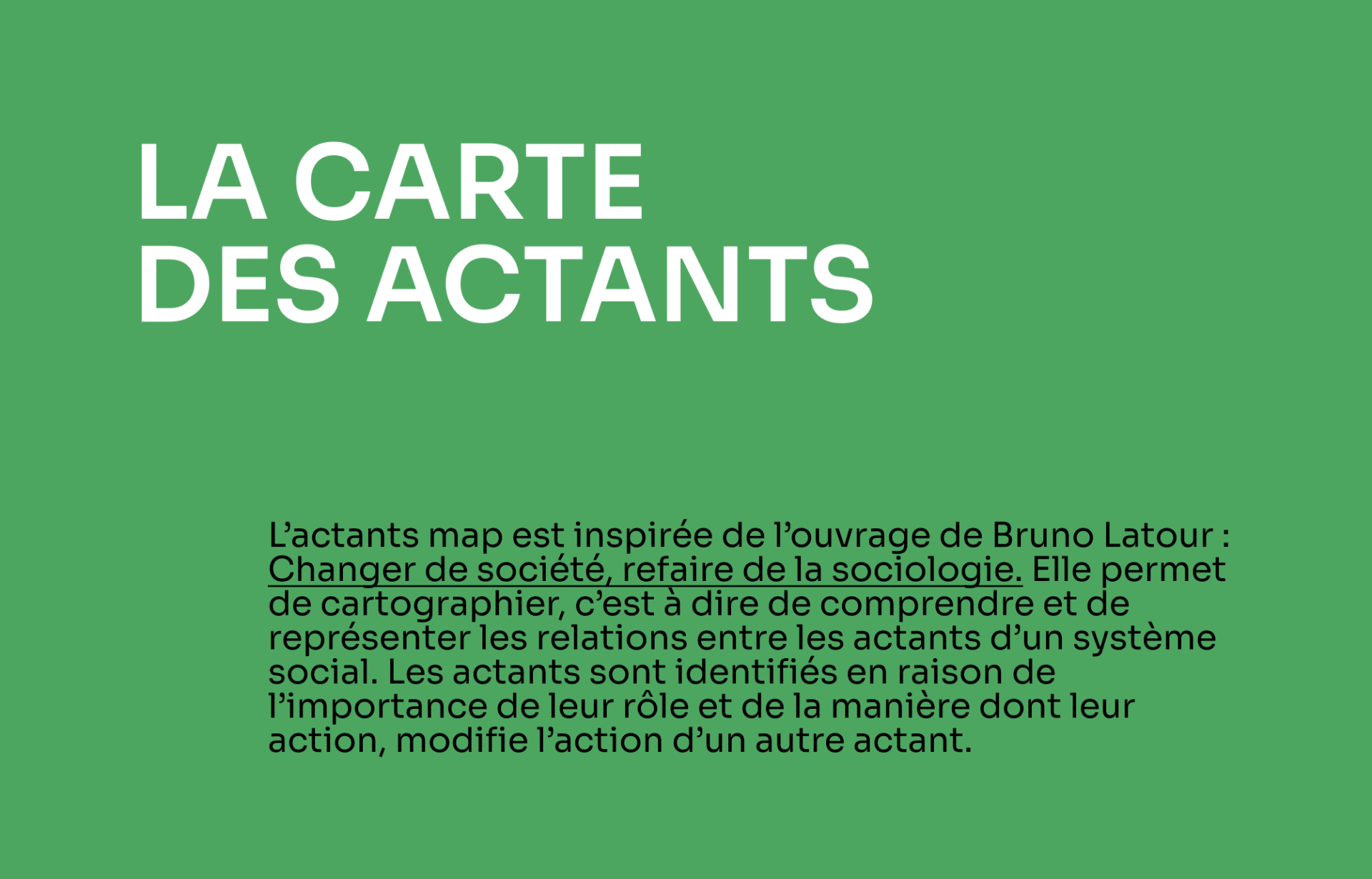 LA CARTE
DES ACTANTS

L'actants map est inspirée de l'ouvrage de Bruno Latour : Changer de société, refaire de la sociologie. Elle permet de cartographier, c'est à dire de comprendre et de représenter les relations entre les actants d'un système social. Les actants sont identifiés en raison de l'importance de leur rôle et de la manière dont leur action, modifie l'action d'un autre actant.